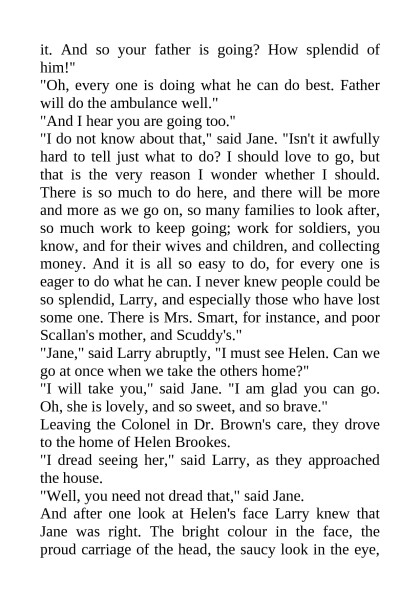 it. And so your father is going? How splendid of him!"

"Oh, every one is doing what he can do best. Father will do the ambulance well."

"And I hear you are going too."

"I do not know about that," said Jane. "Isn't it awfully hard to tell just what to do? I should love to go, but that is the very reason I wonder whether I should. There is so much to do here, and there will be more and more as we go on, so many families to look after, so much work to keep going; work for soldiers, you know, and for their wives and children, and collecting money. And it is all so easy to do, for every one is eager to do what he can. I never knew people could be so splendid, Larry, and especially those who have lost some one. There is Mrs. Smart, for instance, and poor Scallan's mother, and Scuddy's."

"Jane," said Larry abruptly, "I must see Helen. Can we go at once when we take the others home?"

"I will take you," said Jane. "I am glad you can go. Oh, she is lovely, and so sweet, and so brave."

Leaving the Colonel in Dr. Brown's care, they drove to the home of Helen Brookes.

"I dread seeing her," said Larry, as they approached the house.

"Well, you need not dread that," said Jane.

And after one look at Helen's face Larry knew that Jane was right. The bright colour in the face, the proud carriage of the head, the saucy look in the eye,